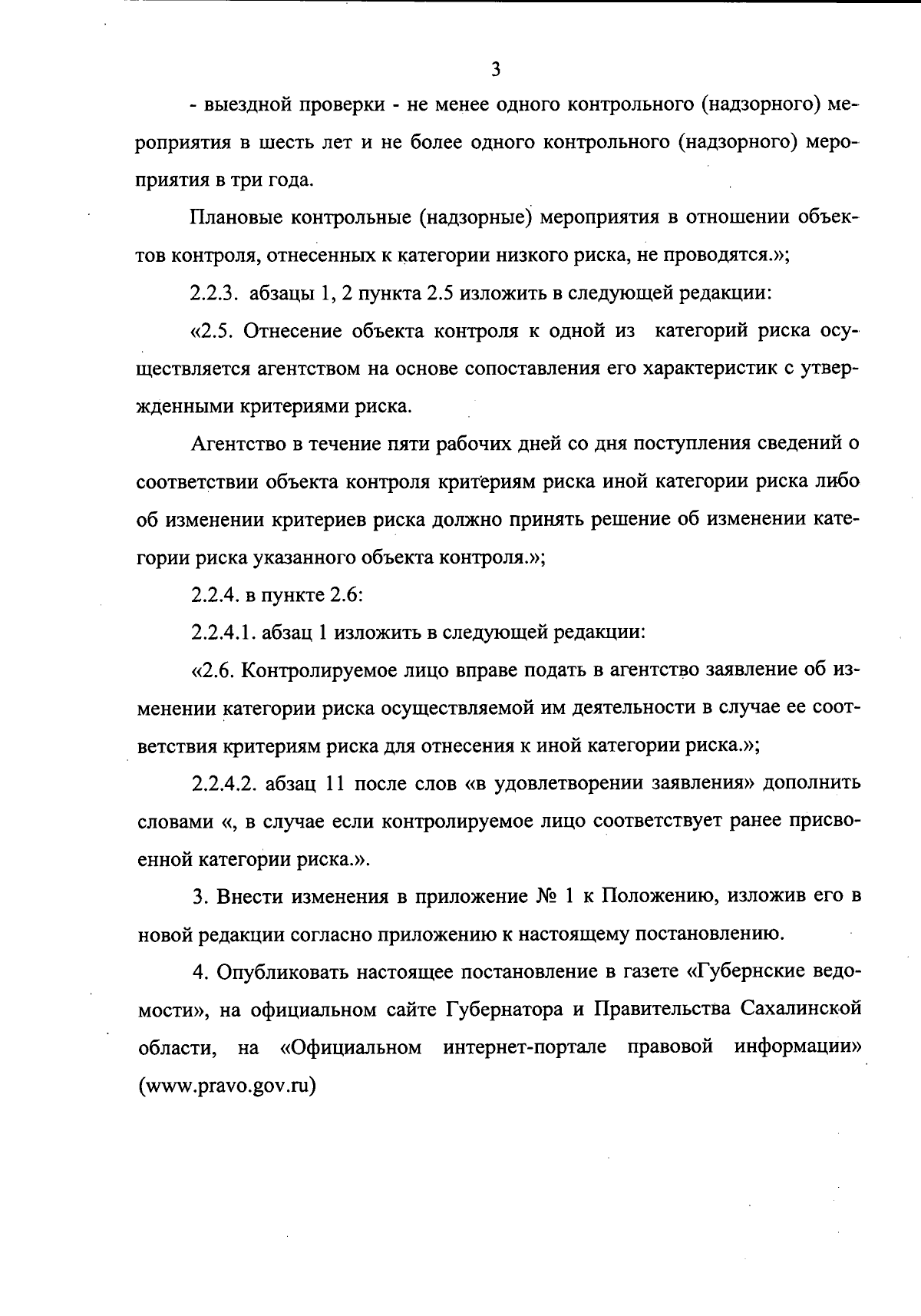 3

- выездной проверки - не менее одного контрольного (надзорного) мероприятия в шесть лет и не более одного контрольного (надзорного) мероприятия в три года.

Плановые контрольные (надзорные) мероприятия в отношении объектов контроля, отнесенных к категории низкого риска, не проводятся.»;

2.2.3. абзацы 1, 2 пункта 2.5 изложить в следующей редакции:

«2.5. Отнесение объекта контроля к одной из категорий риска осуществляется агентством на основе сопоставления его характеристик с утвержденными критериями риска.

Агентство в течение пяти рабочих дней со дня поступления сведений о соответствии объекта контроля критериям риска иной категории риска либо об изменении критериев риска должно принять решение об изменении категории риска указанного объекта контроля.»;

2.2.4. в пункте 2.6:

2.2.4.1. абзац 1 изложить в следующей редакции:

«2.6. Контролируемое лицо вправе подать в агентство заявление об изменении категории риска осуществляемой им деятельности в случае ее соответствия критериям риска для отнесения к иной категории риска.»;

2.2.4.2. абзац 11 после слов «в удовлетворении заявления» дополнить словами «, в случае если контролируемое лицо соответствует ранее присвоенной категории риска.».

3. Внести изменения в приложение № 1 к Положению, изложив его в новой редакции согласно приложению к настоящему постановлению.

4. Опубликовать настоящее постановление в газете «Губернские ведомости», на официальном сайте Губернатора и Правительства Сахалинской области, на «Официальном интернет-портале правовой информации» (www.pravo.gov.ru)